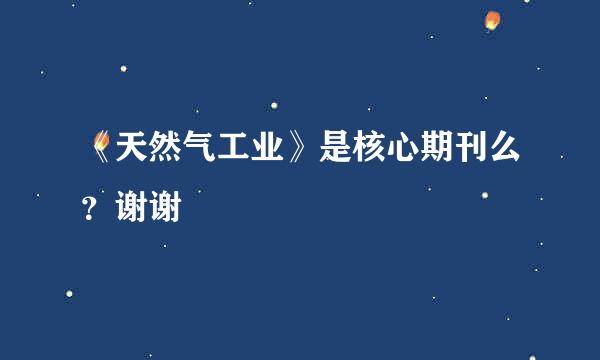 《天然气工业》是核心期刊么？谢谢